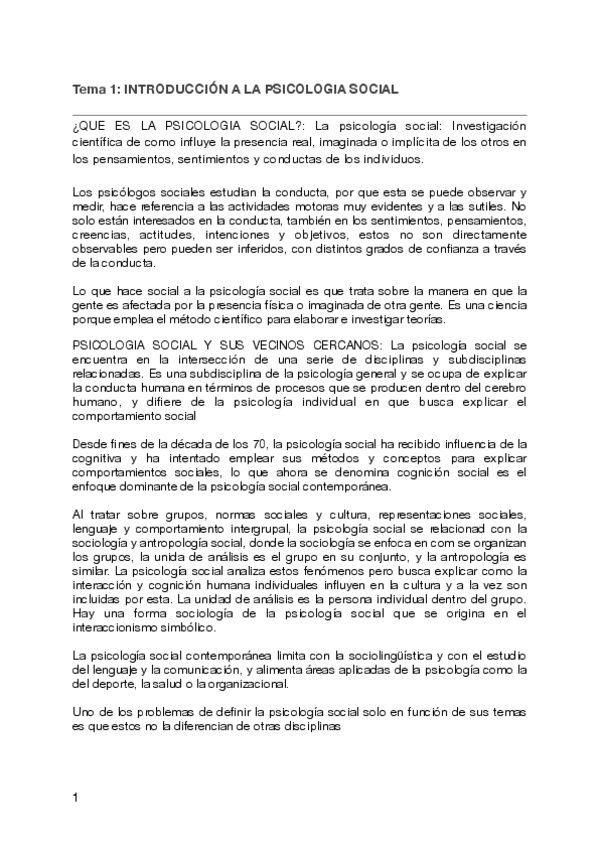 Tema 1: INTRODUCCIÓN A LA PSICOLOGIA SOCIAL

¿QUE ES LA PSICOLOGIA SOCIAL?: La psicología social: Investigación científica de como influye la presencia real, imaginada o implícita de los otros en los pensamientos, sentimientos y conductas de los individuos.

Los psicólogos sociales estudian la conducta, por que esta se puede observar y medir, hace referencia a las actividades motoras muy evidentes y a las sutiles. No solo están interesados en la conducta, también en los sentimientos, pensamientos, creencias, actitudes, intenciones y objetivos, estos no son directamente observables pero pueden ser inferidos, con distintos grados de confianza a través de la conducta.

Lo que hace social a la psicología social es que trata sobre la manera en que la gente es afectada por la presencia física o imaginada de otra gente. Es una ciencia porque emplea el método científico para elaborar e investigar teorías.

PSICOLOGIA SOCIAL Y SUS VECINOS CERCANOS: La psicología social se encuentra en la intersección de una serie de disciplinas y subdisciplinas relacionadas. Es una subdisciplina de la psicología general y se ocupa de explicar la conducta humana en términos de procesos que se producen dentro del cerebro humano, y difiere de la psicología individual en que busca explicar el comportamiento social

Desde fines de la década de los 70, la psicología social ha recibido influencia de la cognitiva y ha intentado emplear sus métodos y conceptos para explicar comportamientos sociales, lo que ahora se denomina cognición social es el enfoque dominante de la psicología social contemporánea.

Al tratar sobre grupos, normas sociales y cultura, representaciones sociales, lenguaje y comportamiento intergrupal, la psicología social se relacionad con la sociología y antropología social, donde la sociología se enfoca en com se organizan los grupos, la unida de análisis es el grupo en su conjunto, y la antropología es similar. La psicología social analiza estos fenómenos pero busca explicar como la interacción y cognición humana individuales influyen en la cultura y a la vez son incluidas por esta. La unidad de análisis es la persona individual dentro del grupo. Hay una forma sociología de la psicología social que se origina en el interaccionismo simbólico.

La psicología social contemporánea limita con la sociolingüística y con el estudio del lenguaje y la comunicación, y alimenta áreas aplicadas de la psicología como la del deporte, la salud o la organizacional.

Uno de los problemas de definir la psicología social solo en función de sus temas es que estos no la diferencian de otras disciplinas

1